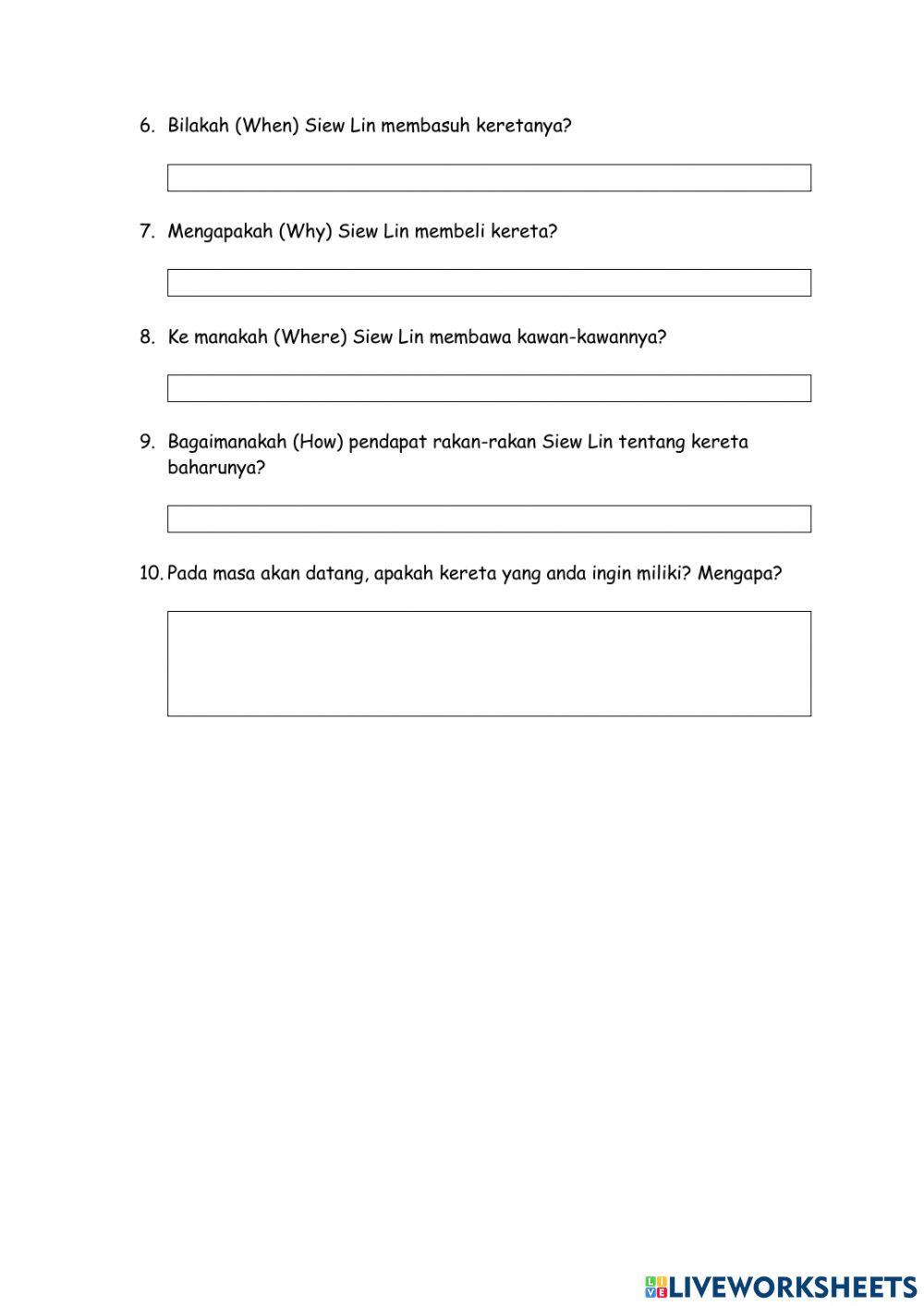 6. Bilakah (When) Siew Lin membasuh keretanya?

7. Mengapakah (Why) Siew Lin membeli kereta?

8. Ke manakah (Where) Siew Lin membawa kawan-kawannya?

9. Bagaimanakah (How) pendapat rakan-rakan Siew Lin tentang kereta baharunya?

10. Pada masa akan datang, apakah kereta yang anda ingin miliki? Mengapa?

LIVEWORKSHEETS